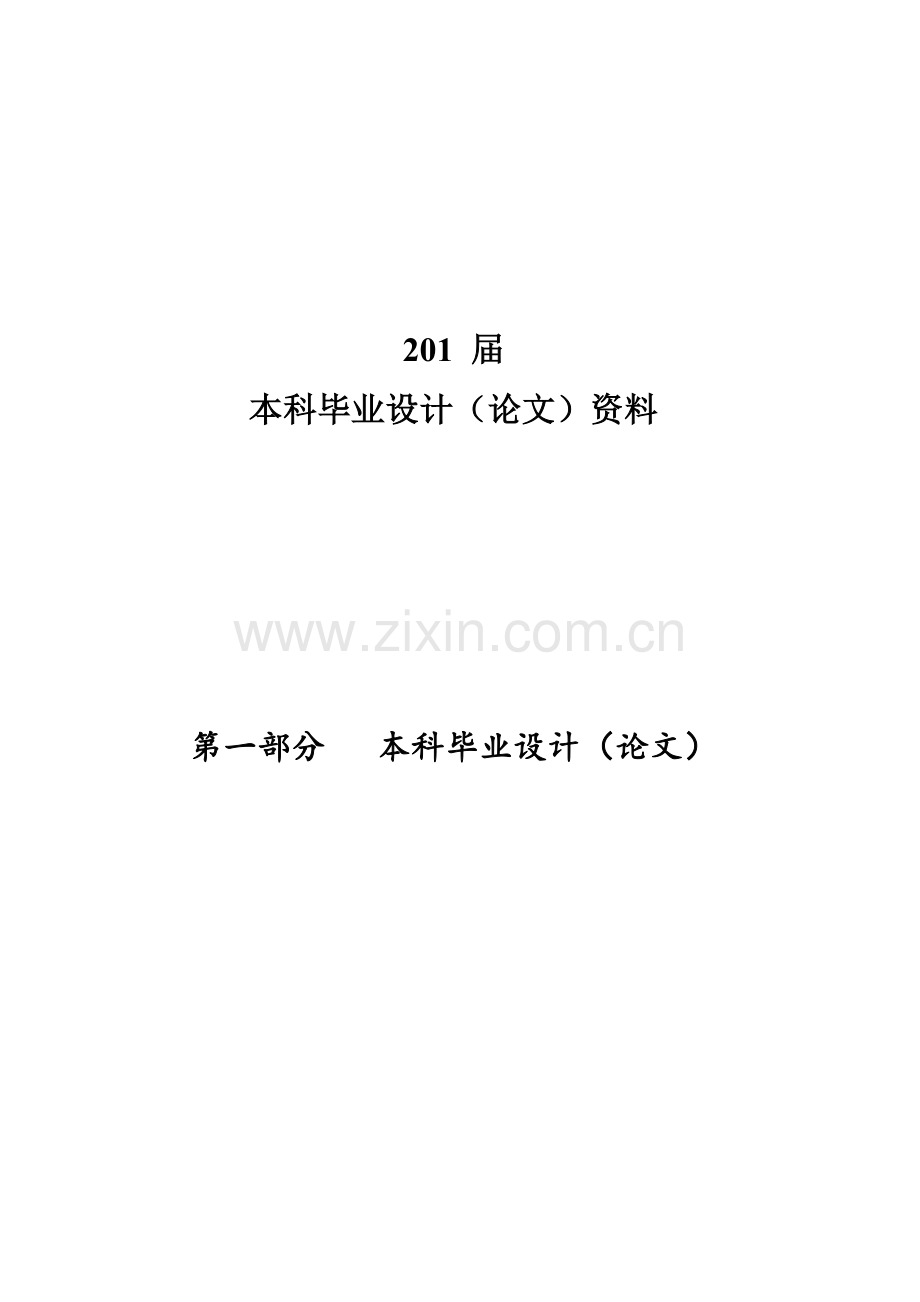 201 届
本科毕业设计（论文）资料

www.zixin.com.cn

第一部分　本科毕业设计（论文）